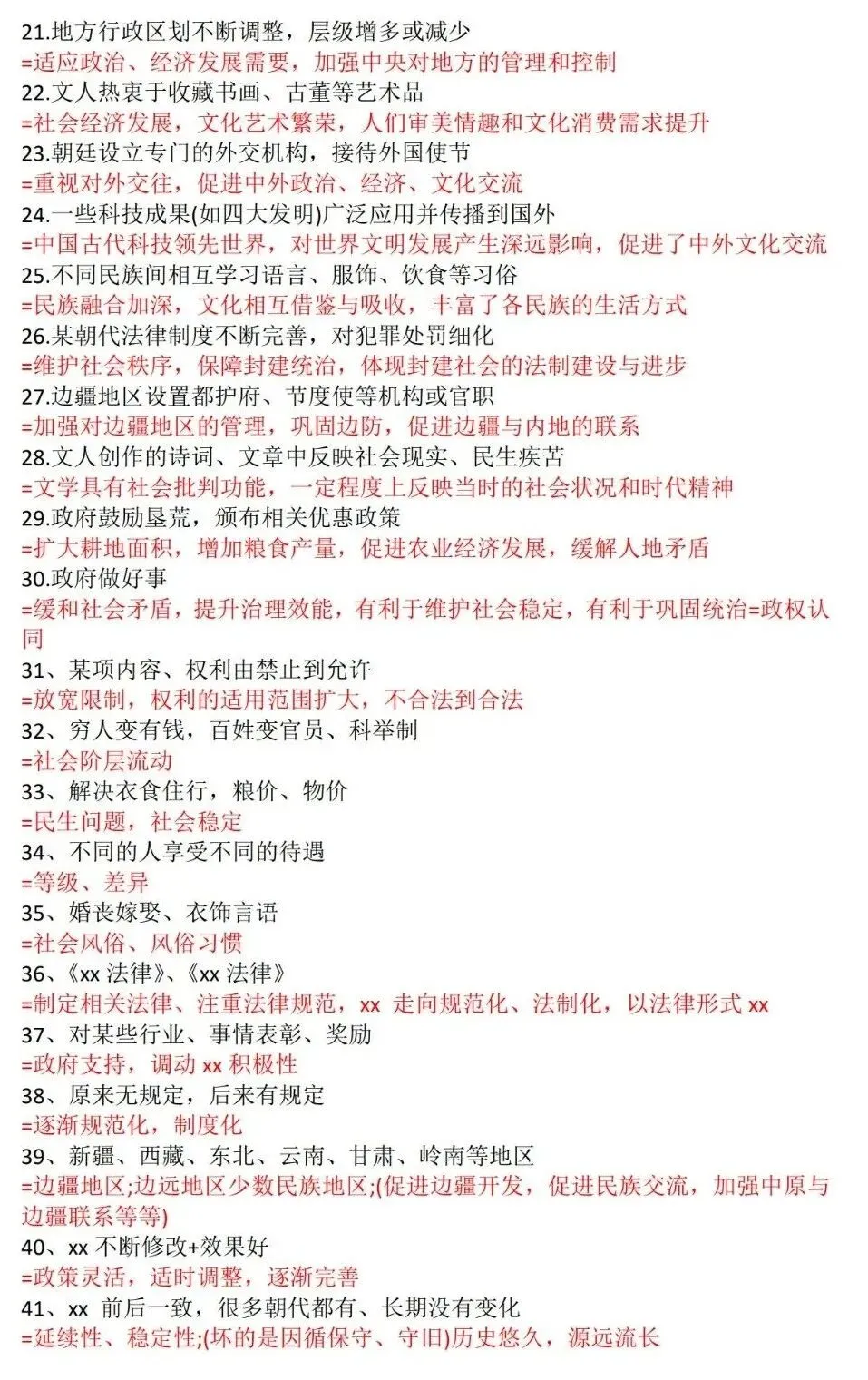 21.地方行政区划不断调整，层级增多或减少
=适应政治、经济发展需要，加强中央对地方的管理和控制
22.文人热衷于收藏书画、古董等艺术品
=社会经济发展，文化艺术繁荣，人们审美情趣和文化消费需求提升
23.朝廷设立专门的外交机构，接待外国使节
=重视对外交往，促进中外政治、经济、文化交流
24.一些科技成果(如四大发明)广泛应用并传播到国外
=中国古代科技领先世界，对世界文明发展产生深远影响，促进了中外文化交流
25.不同民族间相互学习语言、服饰、饮食等习俗
=民族融合加深，文化相互借鉴与吸收，丰富了各民族的生活方式
26.某朝代法律制度不断完善，对犯罪处罚细化
=维护社会秩序，保障封建统治，体现封建社会的法制建设与进步
27.边疆地区设置都护府、节度使等机构或官职
=加强对边疆地区的管理，巩固边防，促进边疆与内地的联系
28.文人创作的诗词、文章中反映社会现实、民生疾苦
=文学具有社会批判功能，一定程度上反映当时的社会状况和时代精神
29.政府鼓励垦荒，颁布相关优惠政策
=扩大耕地面积，增加粮食产量，促进农业经济发展，缓解人地矛盾
30.政府做好事
=缓和社会矛盾，提升治理效能，有利于维护社会稳定，有利于巩固统治=政权认同
31、某项内容、权利由禁止到允许
=放宽限制，权利的适用范围扩大，不合法到合法
32、穷人变有钱，百姓变官员、科举制
=社会阶层流动
33、解决衣食住行，粮价、物价
=民生问题，社会稳定
34、不同的人享受不同的待遇
=等级、差异
35、婚丧嫁娶、衣饰言语
=社会风俗、风俗习惯
36、《xx 法律》、《xx 法律》
=制定相关法律、注重法律规范，xx 走向规范化、法制化，以法律形式 xx
37、对某些行业、事情表彰、奖励
=政府支持，调动 xx 积极性
38、原来无规定，后来有规定
=逐渐规范化，制度化
39、新疆、西藏、东北、云南、甘肃、岭南等地区
=边疆地区;边远地区少数民族地区;(促进边疆开发，促进民族交流，加强中原与边疆联系等等)
40、xx 不断修改+效果好
=政策灵活，适时调整，逐渐完善
41、xx 前后一致，很多朝代都有、长期没有变化
=延续性、稳定性;(坏的是因循保守、守旧)历史悠久，源远流长